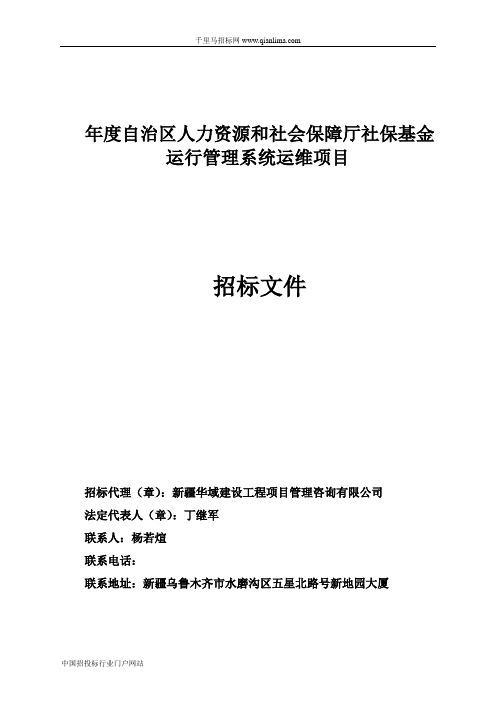 千里马招标网 www.qianlima.com

年度自治区人力资源和社会保障厅社保基金运行管理系统运维项目

招标文件

招标代理（章）：新疆华域建设工程项目管理咨询有限公司

法定代表人（章）：丁继军

联系人：杨若煊

联系电话：

联系地址：新疆乌鲁木齐市水磨沟区五星北路号新地园大厦

中国招投标行业门户网站